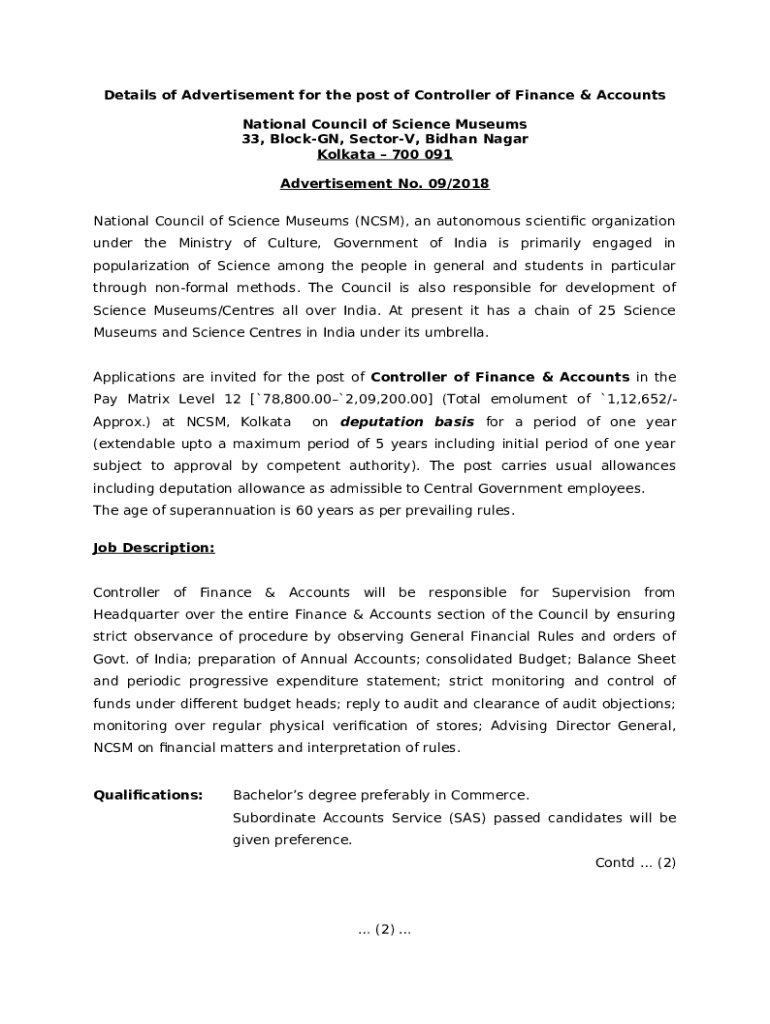 Details of Advertisement for the post of Controller of Finance & Accounts

National Council of Science Museums
33, Block-GN, Sector-V, Bidhan Nagar
Kolkata – 700 091

Advertisement No. 09/2018

National Council of Science Museums (NCSM), an autonomous scientific organization under the Ministry of Culture, Government of India is primarily engaged in popularization of Science among the people in general and students in particular through non-formal methods. The Council is also responsible for development of Science Museums/Centres all over India. At present it has a chain of 25 Science Museums and Science Centres in India under its umbrella.

Applications are invited for the post of Controller of Finance & Accounts in the Pay Matrix Level 12 [`78,800.00–`2,09,200.00] (Total emolument of `1,12,652/- Approx.) at NCSM, Kolkata on deputation basis for a period of one year (extendable upto a maximum period of 5 years including initial period of one year subject to approval by competent authority). The post carries usual allowances including deputation allowance as admissible to Central Government employees.
The age of superannuation is 60 years as per prevailing rules.

Job Description:

Controller of Finance & Accounts will be responsible for Supervision from Headquarter over the entire Finance & Accounts section of the Council by ensuring strict observance of procedure by observing General Financial Rules and orders of Govt. of India; preparation of Annual Accounts; consolidated Budget; Balance Sheet and periodic progressive expenditure statement; strict monitoring and control of funds under different budget heads; reply to audit and clearance of audit objections; monitoring over regular physical verification of stores; Advising Director General, NCSM on financial matters and interpretation of rules.

Qualifications: Bachelor's degree preferably in Commerce.
Subordinate Accounts Service (SAS) passed candidates will be given preference.

Contd ... (2)

... (2) ...